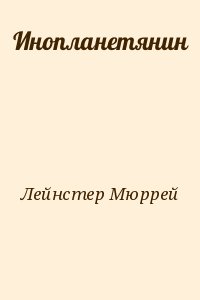 Инопланетянин

Лейнстер Мюррей